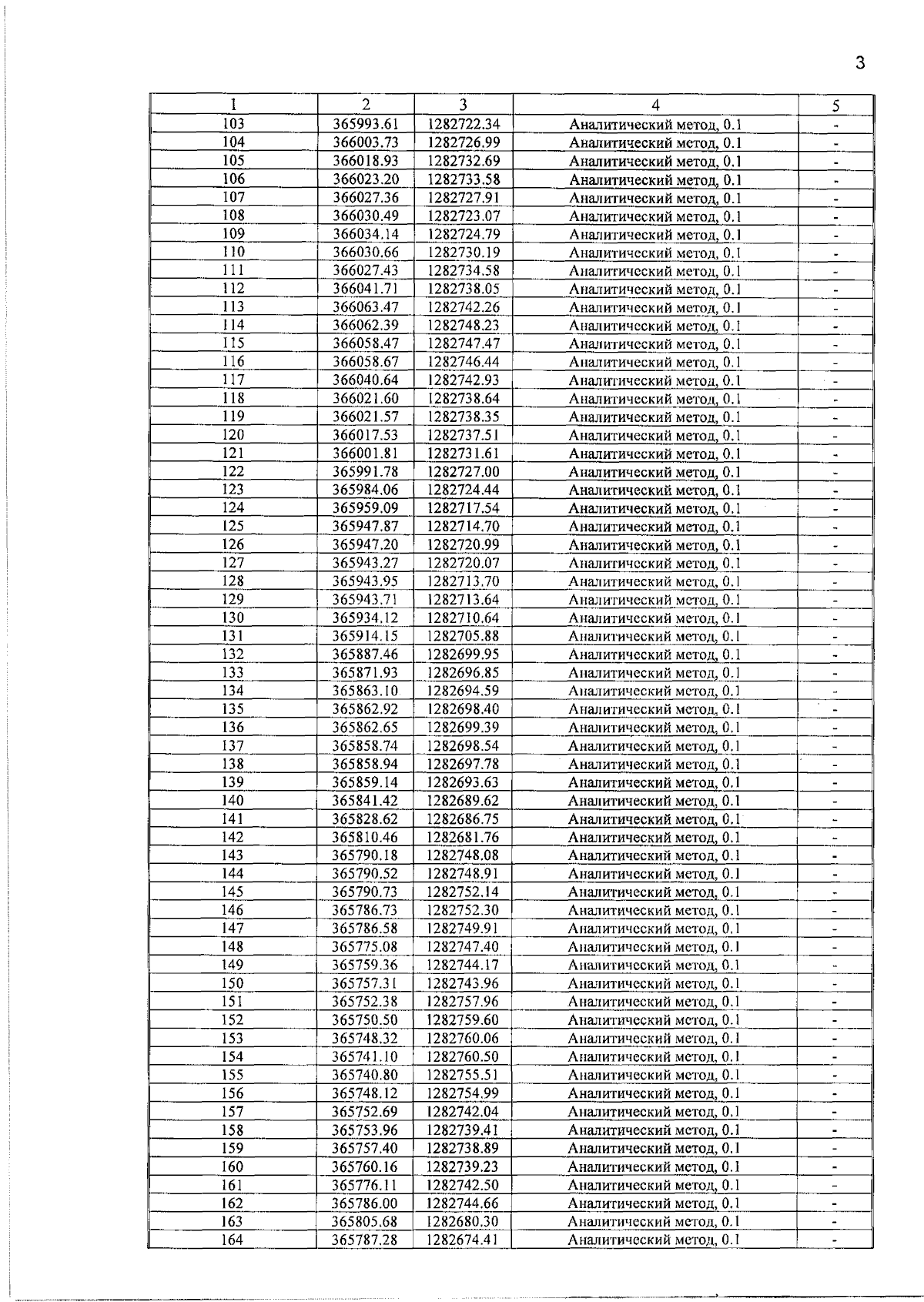 3

| 1 | 2 | 3 | 4 | 5 |
|---|---|---|---|---|
| 103 | 365993.61 | 1282722.34 | Аналитический метод, 0.1 | - |
| 104 | 366003.73 | 1282726.99 | Аналитический метод, 0.1 | - |
| 105 | 366018.93 | 1282732.69 | Аналитический метод, 0.1 | - |
| 106 | 366023.20 | 1282733.58 | Аналитический метод, 0.1 | - |
| 107 | 366027.36 | 1282727.91 | Аналитический метод, 0.1 | - |
| 108 | 366030.49 | 1282723.07 | Аналитический метод, 0.1 | - |
| 109 | 366034.14 | 1282724.79 | Аналитический метод, 0.1 | - |
| 110 | 366030.66 | 1282730.19 | Аналитический метод, 0.1 | - |
| 111 | 366027.43 | 1282734.58 | Аналитический метод, 0.1 | - |
| 112 | 366041.71 | 1282738.05 | Аналитический метод, 0.1 | - |
| 113 | 366063.47 | 1282742.26 | Аналитический метод, 0.1 | - |
| 114 | 366062.39 | 1282748.23 | Аналитический метод, 0.1 | - |
| 115 | 366058.47 | 1282747.47 | Аналитический метод, 0.1 | - |
| 116 | 366058.67 | 1282746.44 | Аналитический метод, 0.1 | - |
| 117 | 366040.64 | 1282742.93 | Аналитический метод, 0.1 | - |
| 118 | 366021.60 | 1282738.64 | Аналитический метод, 0.1 | - |
| 119 | 366021.57 | 1282738.35 | Аналитический метод, 0.1 | - |
| 120 | 366017.53 | 1282737.51 | Аналитический метод, 0.1 | - |
| 121 | 366001.81 | 1282731.61 | Аналитический метод, 0.1 | - |
| 122 | 365991.78 | 1282727.00 | Аналитический метод, 0.1 | - |
| 123 | 365984.06 | 1282724.44 | Аналитический метод, 0.1 | - |
| 124 | 365959.09 | 1282717.54 | Аналитический метод, 0.1 | - |
| 125 | 365947.87 | 1282714.70 | Аналитический метод, 0.1 | - |
| 126 | 365947.20 | 1282720.99 | Аналитический метод, 0.1 | - |
| 127 | 365943.27 | 1282720.07 | Аналитический метод, 0.1 | - |
| 128 | 365943.95 | 1282713.70 | Аналитический метод, 0.1 | - |
| 129 | 365943.71 | 1282713.64 | Аналитический метод, 0.1 | - |
| 130 | 365934.12 | 1282710.64 | Аналитический метод, 0.1 | - |
| 131 | 365914.15 | 1282705.88 | Аналитический метод, 0.1 | - |
| 132 | 365887.46 | 1282699.95 | Аналитический метод, 0.1 | - |
| 133 | 365871.93 | 1282696.85 | Аналитический метод, 0.1 | - |
| 134 | 365863.10 | 1282694.59 | Аналитический метод, 0.1 | - |
| 135 | 365862.92 | 1282698.40 | Аналитический метод, 0.1 | - |
| 136 | 365862.65 | 1282699.39 | Аналитический метод, 0.1 | - |
| 137 | 365858.74 | 1282698.54 | Аналитический метод, 0.1 | - |
| 138 | 365858.94 | 1282697.78 | Аналитический метод, 0.1 | - |
| 139 | 365859.14 | 1282693.63 | Аналитический метод, 0.1 | - |
| 140 | 365841.42 | 1282689.62 | Аналитический метод, 0.1 | - |
| 141 | 365828.62 | 1282686.75 | Аналитический метод, 0.1 | - |
| 142 | 365810.46 | 1282681.76 | Аналитический метод, 0.1 | - |
| 143 | 365790.18 | 1282748.08 | Аналитический метод, 0.1 | - |
| 144 | 365790.52 | 1282748.91 | Аналитический метод, 0.1 | - |
| 145 | 365790.73 | 1282752.14 | Аналитический метод, 0.1 | - |
| 146 | 365786.73 | 1282752.30 | Аналитический метод, 0.1 | - |
| 147 | 365786.58 | 1282749.91 | Аналитический метод, 0.1 | - |
| 148 | 365775.08 | 1282747.40 | Аналитический метод, 0.1 | - |
| 149 | 365759.36 | 1282744.17 | Аналитический метод, 0.1 | - |
| 150 | 365757.31 | 1282743.96 | Аналитический метод, 0.1 | - |
| 151 | 365752.38 | 1282757.96 | Аналитический метод, 0.1 | - |
| 152 | 365750.50 | 1282759.60 | Аналитический метод, 0.1 | - |
| 153 | 365748.32 | 1282760.06 | Аналитический метод, 0.1 | - |
| 154 | 365741.10 | 1282760.50 | Аналитический метод, 0.1 | - |
| 155 | 365740.80 | 1282755.51 | Аналитический метод, 0.1 | - |
| 156 | 365748.12 | 1282754.99 | Аналитический метод, 0.1 | - |
| 157 | 365752.69 | 1282742.04 | Аналитический метод, 0.1 | - |
| 158 | 365753.96 | 1282739.41 | Аналитический метод, 0.1 | - |
| 159 | 365757.40 | 1282738.89 | Аналитический метод, 0.1 | - |
| 160 | 365760.16 | 1282739.23 | Аналитический метод, 0.1 | - |
| 161 | 365776.11 | 1282742.50 | Аналитический метод, 0.1 | - |
| 162 | 365786.00 | 1282744.66 | Аналитический метод, 0.1 | - |
| 163 | 365805.68 | 1282680.30 | Аналитический метод, 0.1 | - |
| 164 | 365787.28 | 1282674.41 | Аналитический метод, 0.1 | - |